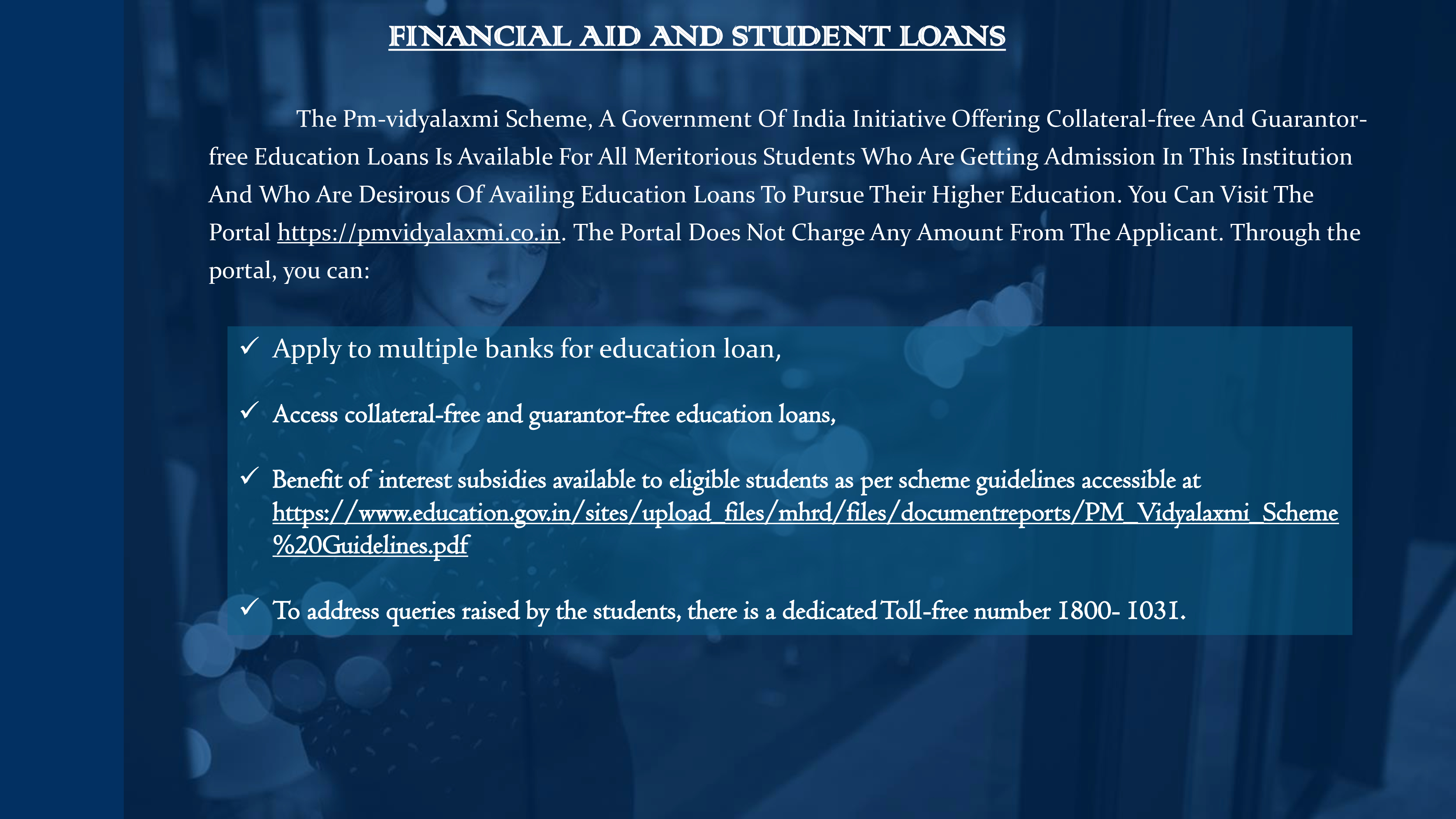 FINANCIAL AID AND STUDENT LOANS

The Pm-vidyalaxmi Scheme, A Government Of India Initiative Offering Collateral-free And Guarantor-free Education Loans Is Available For All Meritorious Students Who Are Getting Admission In This Institution And Who Are Desirous Of Availing Education Loans To Pursue Their Higher Education. You Can Visit The Portal https://pmvidyalaxmi.co.in. The Portal Does Not Charge Any Amount From The Applicant. Through the portal, you can:

✓ Apply to multiple banks for education loan,

✓ Access collateral-free and guarantor-free education loans,

✓ Benefit of interest subsidies available to eligible students as per scheme guidelines accessible at https://www.education.gov.in/sites/upload_files/mhrd/files/documentreports/PM_Vidyalaxmi_Scheme%20Guidelines.pdf

✓ To address queries raised by the students, there is a dedicated Toll-free number 1800- 1031.